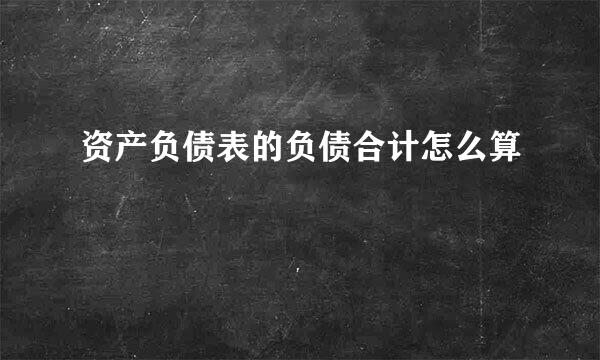 资产负债表的负债合计怎么算